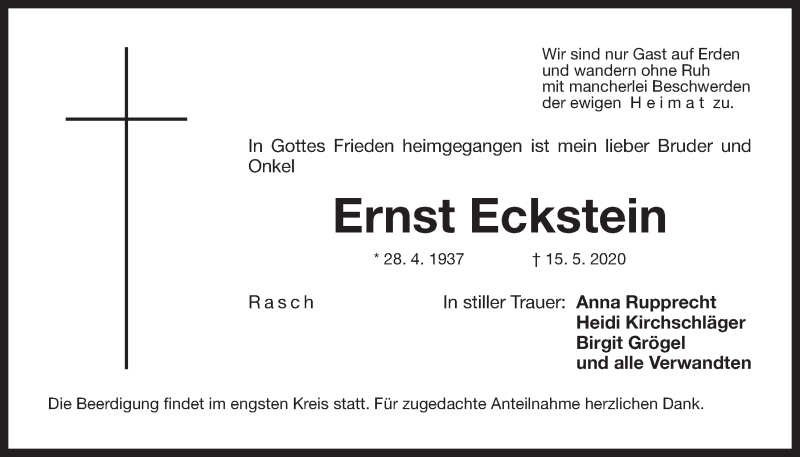 Wir sind nur Gast auf Erden
und wandern ohne Ruh
mit mancherlei Beschwerden
der ewigen Heimat zu.

In Gottes Frieden heimgegangen ist mein lieber Bruder und Onkel

Ernst Eckstein

* 28. 4. 1937 † 15. 5. 2020

Rasch

In stiller Trauer: Anna Rupprecht
Heidi Kirchschläger
Birgit Grögel
und alle Verwandten

Die Beerdigung findet im engsten Kreis statt. Für zugedachte Anteilnahme herzlichen Dank.